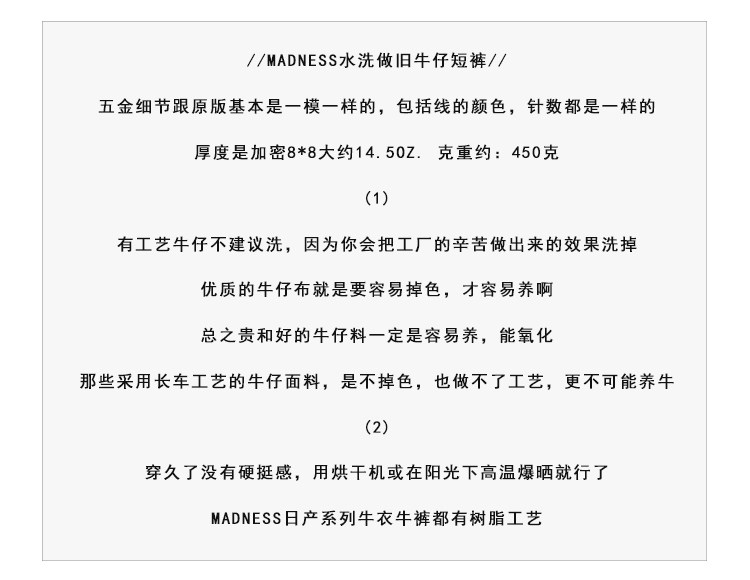 //MADNESS水洗做旧牛仔短裤//

五金细节跟原版基本是一模一样的，包括线的颜色，针数都是一样的

厚度是加密8*8大约14.5OZ. 克重约：450克

(1)

有工艺牛仔不建议洗，因为你会把工厂的辛苦做出来的效果洗掉

优质的牛仔布就是要容易掉色，才容易养啊

总之贵和好的牛仔料一定是容易养，能氧化

那些采用长车工艺的牛仔面料，是不掉色，也做不了工艺，更不可能养牛

(2)

穿久了没有硬挺感，用烘干机或在阳光下高温爆晒就行了

MADNESS日产系列牛衣牛裤都有树脂工艺